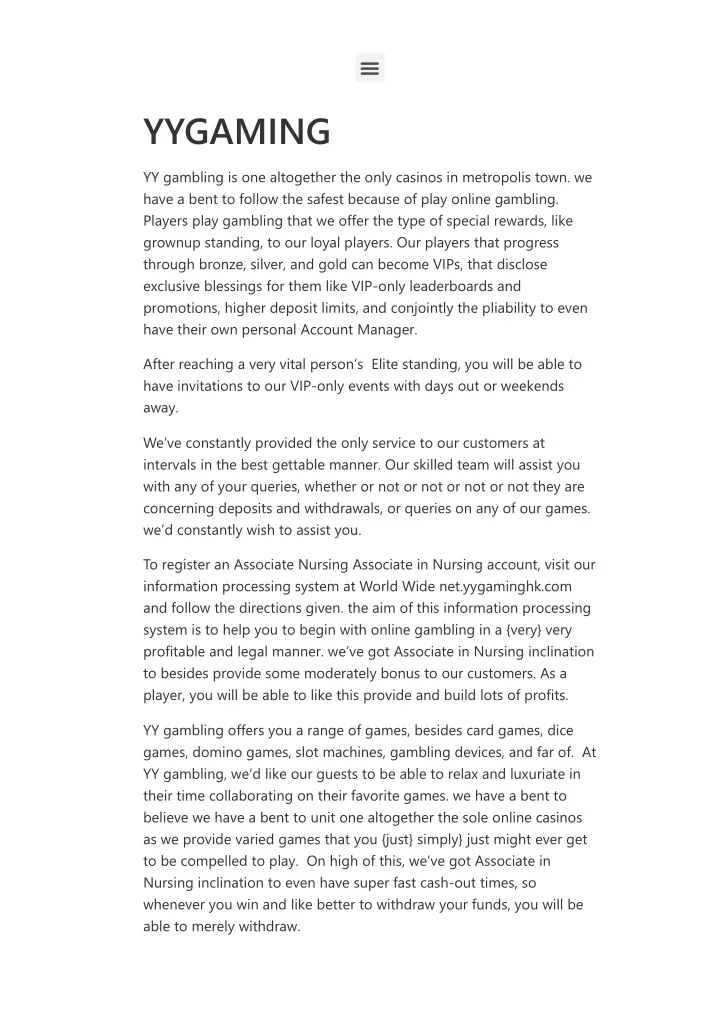 YYGAMING

YY gambling is one altogether the only casinos in metropolis town. we have a bent to follow the safest because of play online gambling. Players play gambling that we offer the type of special rewards, like grownup standing, to our loyal players. Our players that progress through bronze, silver, and gold can become VIPs, that disclose exclusive blessings for them like VIP-only leaderboards and promotions, higher deposit limits, and conjointly the pliability to even have their own personal Account Manager.

After reaching a very vital person's Elite standing, you will be able to have invitations to our VIP-only events with days out or weekends away.

We've constantly provided the only service to our customers at intervals in the best gettable manner. Our skilled team will assist you with any of your queries, whether or not or not or not or not they are concerning deposits and withdrawals, or queries on any of our games. we'd constantly wish to assist you.

To register an Associate Nursing Associate in Nursing account, visit our information processing system at World Wide net.yygaminghk.com and follow the directions given. the aim of this information processing system is to help you to begin with online gambling in a {very} very profitable and legal manner. we've got Associate in Nursing inclination to besides provide some moderately bonus to our customers. As a player, you will be able to like this provide and build lots of profits.

YY gambling offers you a range of games, besides card games, dice games, domino games, slot machines, gambling devices, and far of. At YY gambling, we'd like our guests to be able to relax and luxuriate in their time collaborating on their favorite games. we have a bent to believe we have a bent to unit one altogether the sole online casinos as we provide varied games that you {just} simply} just might ever get to be compelled to play. On high of this, we've got Associate in Nursing inclination to even have super fast cash-out times, so whenever you win and like better to withdraw your funds, you will be able to merely withdraw.